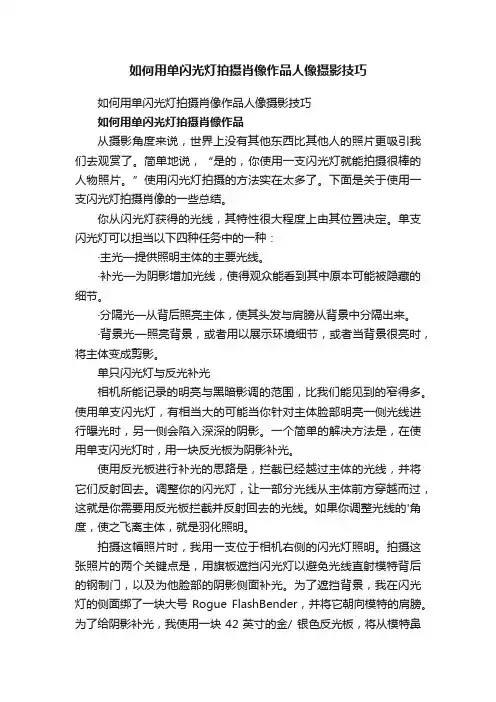 如何用单闪光灯拍摄肖像作品人像摄影技巧

如何用单闪光灯拍摄肖像作品人像摄影技巧

如何用单闪光灯拍摄肖像作品

从摄影角度来说，世界上没有其他东西比其他人的照片更吸引我们去观赏了。简单地说，“是的，你使用一支闪光灯就能拍摄很棒的人物照片。”使用闪光灯拍摄的方法实在太多了。下面是关于使用一支闪光灯拍摄肖像的一些总结。

你从闪光灯获得的光线，其特性很大程度上由其位置决定。单支闪光灯可以担当以下四种任务中的一种：

·主光—提供照明主体的主要光线。

·补光—为阴影增加光线，使得观众能看到其中原本可能被隐藏的细节。

·分隔光—从背后照亮主体，使其头发与肩膀从背景中分隔出来。

·背景光—照亮背景，或者用以展示环境细节，或者当背景很亮时，将主体变成剪影。

单只闪光灯与反光补光

相机所能记录的明亮与黑暗影调的范围，比我们能见到的窄得多。使用单支闪光灯，有相当大的可能当你针对主体脸部明亮一侧光线进行曝光时，另一侧会陷入深深的阴影。一个简单的解决方法是，在使用单支闪光灯时，用一块反光板为阴影补光。

使用反光板进行补光的思路是，拦截已经越过主体的光线，并将它们反射回去。调整你的闪光灯，让一部分光线从主体前方穿越而过，这就是你需要用反光板拦截并反射回去的光线。如果你调整光线的'角度，使之飞离主体，就是羽化照明。

拍摄这幅照片时，我用一支位于相机右侧的闪光灯照明。拍摄这张照片的两个关键点是，用旗板遮挡闪光灯以避免光线直射模特背后的钢制门，以及为他脸部的阴影侧面补光。为了遮挡背景，我在闪光灯的侧面绑了一块大号 Rogue FlashBender，并将它朝向模特的肩膀。为了给阴影补光，我使用一块 42 英寸的金/ 银色反光板，将从模特鼻